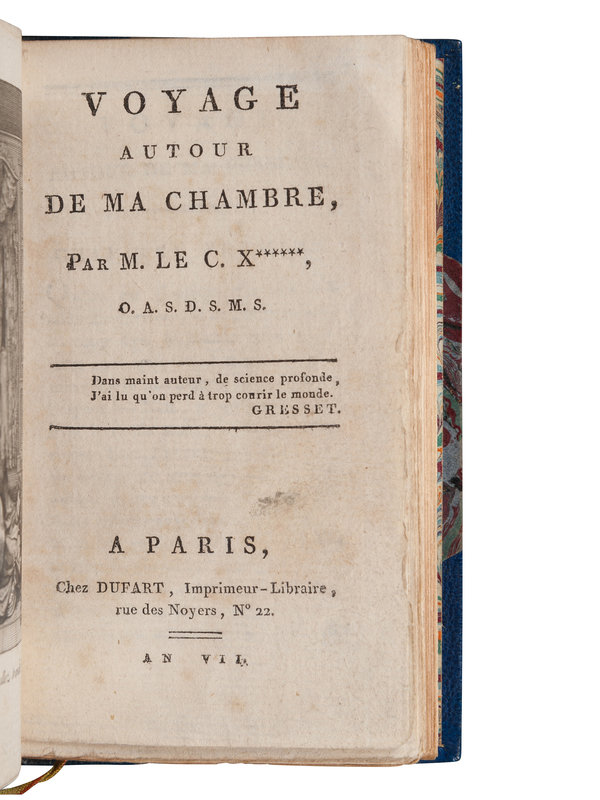 VOYAGE
AUTOUR
DE MA CHAMBRE,

PAR M. LE C. X******,

O. A. S. D. S. M. S.

Dans maint auteur, de science profonde,
J'ai lu qu'on perd à trop courir le monde.
GRESSET.

A PARIS,

Chez DUFART, Imprimeur-Libraire,
rue des Noyers, N° 22.

AN VII.